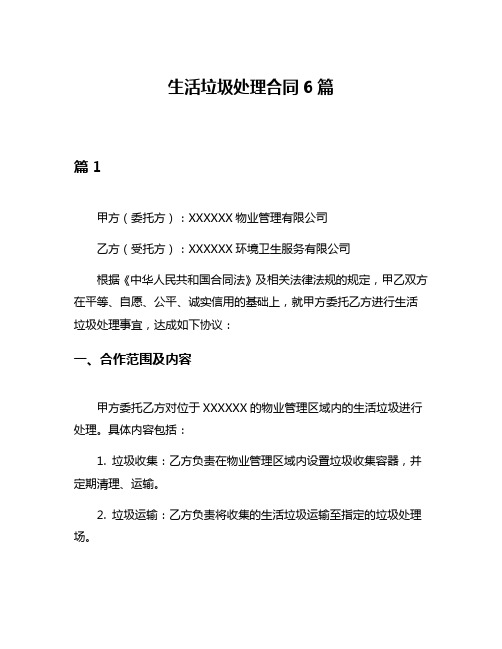 生活垃圾处理合同 6 篇

篇 1

甲方（委托方）：XXXXXX 物业管理有限公司

乙方（受托方）：XXXXXX 环境卫生服务有限公司

根据《中华人民共和国合同法》及相关法律法规的规定，甲乙双方在平等、自愿、公平、诚实信用的基础上，就甲方委托乙方进行生活垃圾处理事宜，达成如下协议：

一、合作范围及内容

甲方委托乙方对位于 XXXXXX 的物业管理区域内的生活垃圾进行处理。具体内容包括：

1. 垃圾收集：乙方负责在物业管理区域内设置垃圾收集容器，并定期清理、运输。

2. 垃圾运输：乙方负责将收集的生活垃圾运输至指定的垃圾处理场。